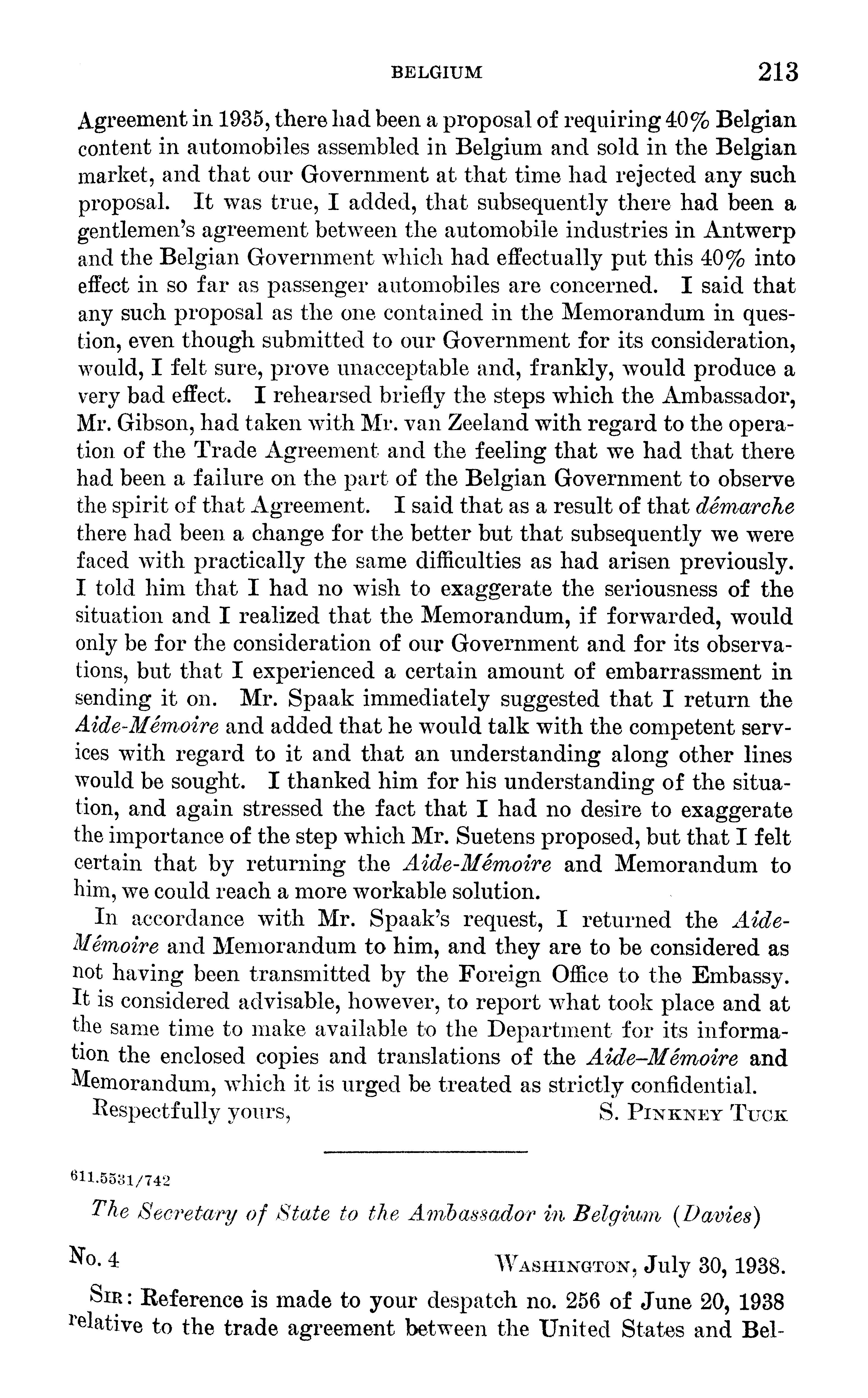 BELGIUM 213

Agreement in 1935, there had been a proposal of requiring 40% Belgian content in automobiles assembled in Belgium and sold in the Belgian market, and that our Government at that time had rejected any such proposal. It was true, I added, that subsequently there had been a gentlemen's agreement between the automobile industries in Antwerp and the Belgian Government which had effectually put this 40% into effect in so far as passenger automobiles are concerned. I said that any such proposal as the one contained in the Memorandum in question, even though submitted to our Government for its consideration, would, I felt sure, prove unacceptable and, frankly, would produce a very bad effect. I rehearsed briefly the steps which the Ambassador, Mr. Gibson, had taken with Mr. van Zeeland with regard to the operation of the Trade Agreement and the feeling that we had that there had been a failure on the part of the Belgian Government to observe the spirit of that Agreement. I said that as a result of that démarche there had been a change for the better but that subsequently we were faced with practically the same difficulties as had arisen previously. I told him that I had no wish to exaggerate the seriousness of the situation and I realized that the Memorandum, if forwarded, would only be for the consideration of our Government and for its observations, but that I experienced a certain amount of embarrassment in sending it on. Mr. Spaak immediately suggested that I return the Aide-Mémoire and added that he would talk with the competent services with regard to it and that an understanding along other lines would be sought. I thanked him for his understanding of the situation, and again stressed the fact that I had no desire to exaggerate the importance of the step which Mr. Suetens proposed, but that I felt certain that by returning the Aide-Mémoire and Memorandum to him, we could reach a more workable solution.

In accordance with Mr. Spaak's request, I returned the Aide-Mémoire and Memorandum to him, and they are to be considered as not having been transmitted by the Foreign Office to the Embassy. It is considered advisable, however, to report what took place and at the same time to make available to the Department for its information the enclosed copies and translations of the Aide-Mémoire and Memorandum, which it is urged be treated as strictly confidential.

Respectfully yours, S. PINKNEY TUCK

611.5531/742

The Secretary of State to the Ambassador in Belgium (Davies)

No. 4 WASHINGTON, July 30, 1938.

SIR: Reference is made to your despatch no. 256 of June 20, 1938 relative to the trade agreement between the United States and Bel-